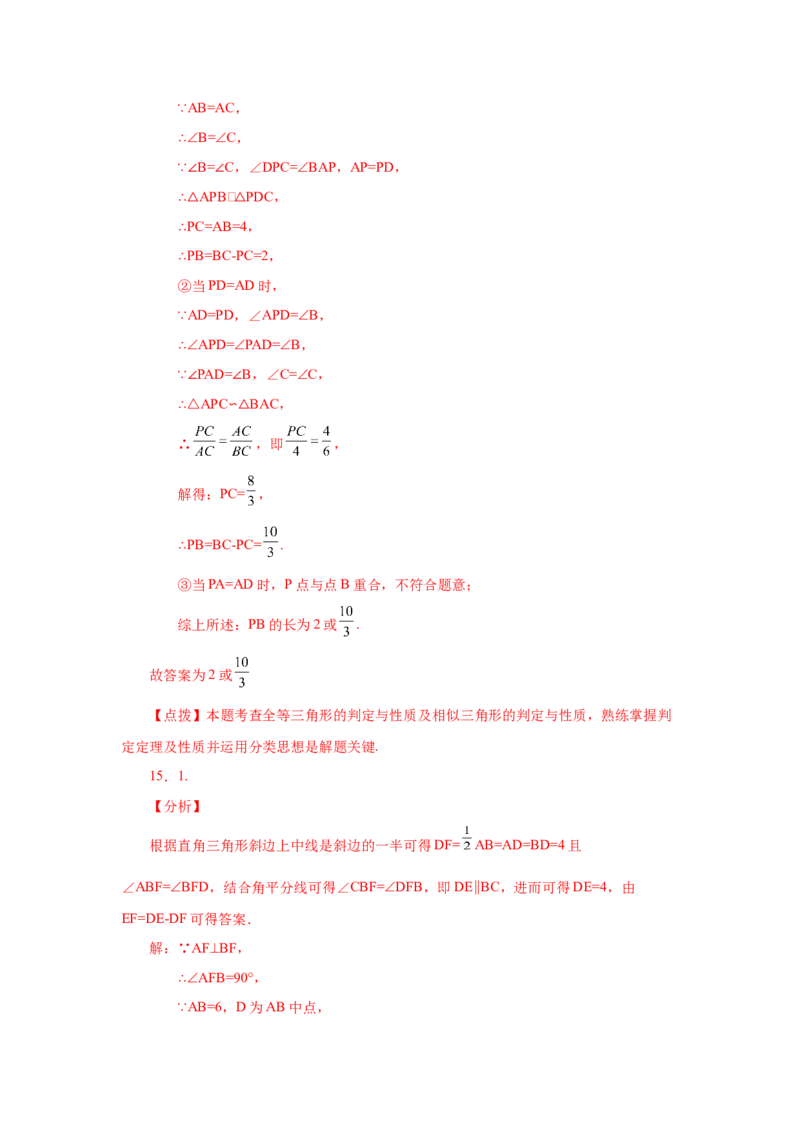 ∵AB=AC，

∴∠B=∠C，

∵∠B=∠C，∠DPC=∠BAP，AP=PD，

∴△APB□△PDC，

∴PC=AB=4，

∴PB=BC-PC=2，

②当PD=AD时，

∵AD=PD，∠APD=∠B，

∴∠APD=∠PAD=∠B，

∵∠PAD=∠B，∠C=∠C，

∴△APC∽△BAC，

∴$\frac{PC}{AC}=\frac{AC}{BC}$，即$\frac{PC}{4}=\frac{4}{6}$，

解得：PC=$\frac{8}{3}$，

∴PB=BC-PC=$\frac{10}{3}$.

③当PA=AD时，P点与点B重合，不符合题意；

综上所述：PB的长为2或$\frac{10}{3}$.

故答案为2或$\frac{10}{3}$

【点拨】本题考查全等三角形的判定与性质及相似三角形的判定与性质，熟练掌握判定定理及性质并运用分类思想是解题关键.

15．1.

【分析】

根据直角三角形斜边上中线是斜边的一半可得DF=$\frac{1}{2}$AB=AD=BD=4且∠ABF=∠BFD，结合角平分线可得∠CBF=∠DFB，即DE∥BC，进而可得DE=4，由EF=DE-DF可得答案.

解：∵AF⊥BF，

∴∠AFB=90°，

∵AB=6，D为AB中点，